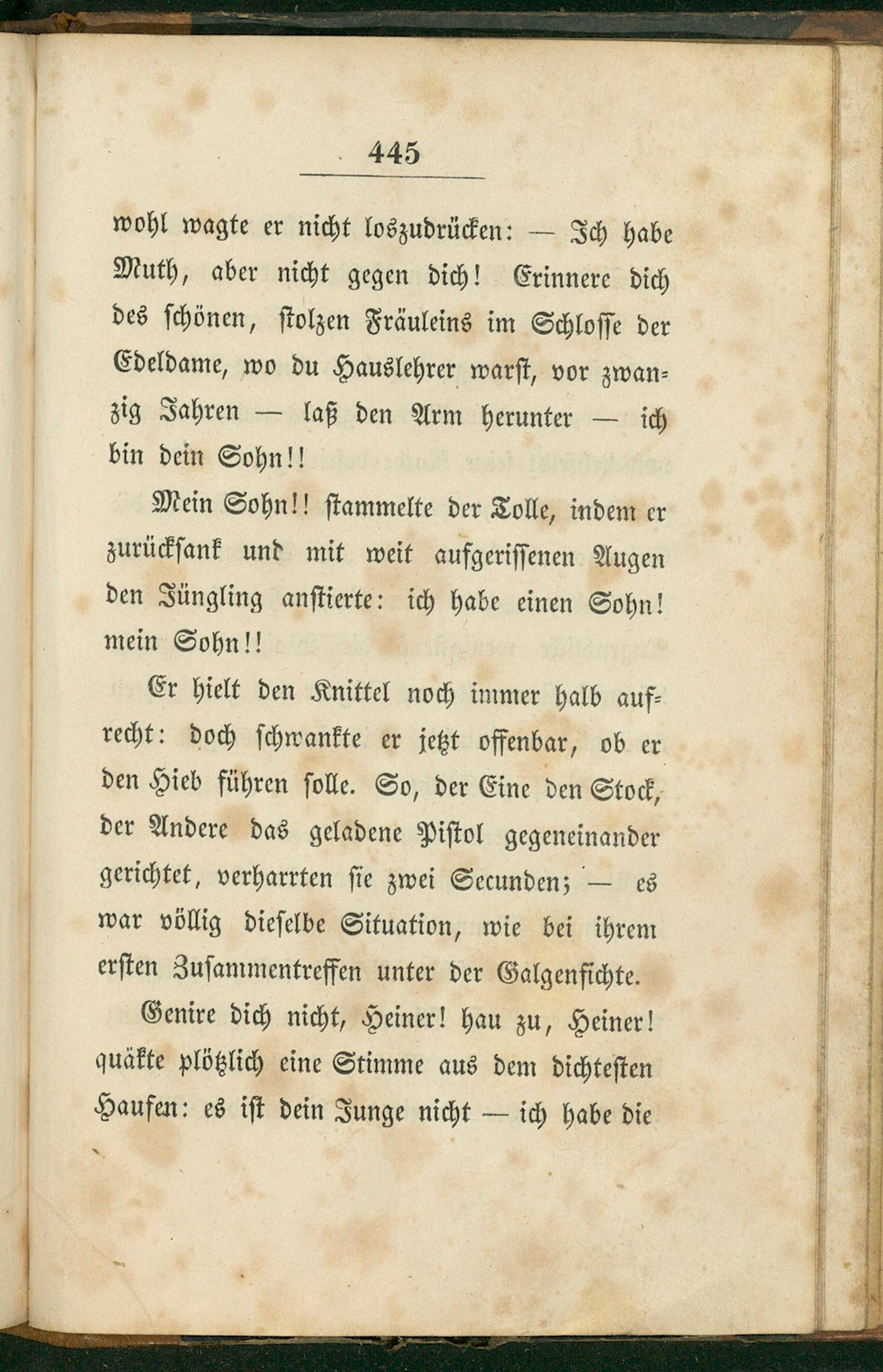 445

wohl wagte er nicht loszudrücken: — Ich habe Muth, aber nicht gegen dich! Erinnere dich des schönen, stolzen Fräuleins im Schlosse der Edeldame, wo du Hauslehrer warst, vor zwanzig Jahren — laß den Arm herunter — ich bin dein Sohn!!

Mein Sohn!! stammelte der Tolle, indem er zurücksank und mit weit aufgerissenen Augen den Jüngling anstierte: ich habe einen Sohn! mein Sohn!!

Er hielt den Knittel noch immer halb aufrecht: doch schwankte er jetzt offenbar, ob er den Hieb führen solle. So, der Eine den Stock, der Andere das geladene Pistol gegeneinander gerichtet, verharrten sie zwei Secunden; — es war völlig dieselbe Situation, wie bei ihrem ersten Zusammentreffen unter der Galgenfichte.

Genire dich nicht, Heiner! hau zu, Heiner! quäkte plötzlich eine Stimme aus dem dichtesten Haufen: es ist dein Junge nicht — ich habe die